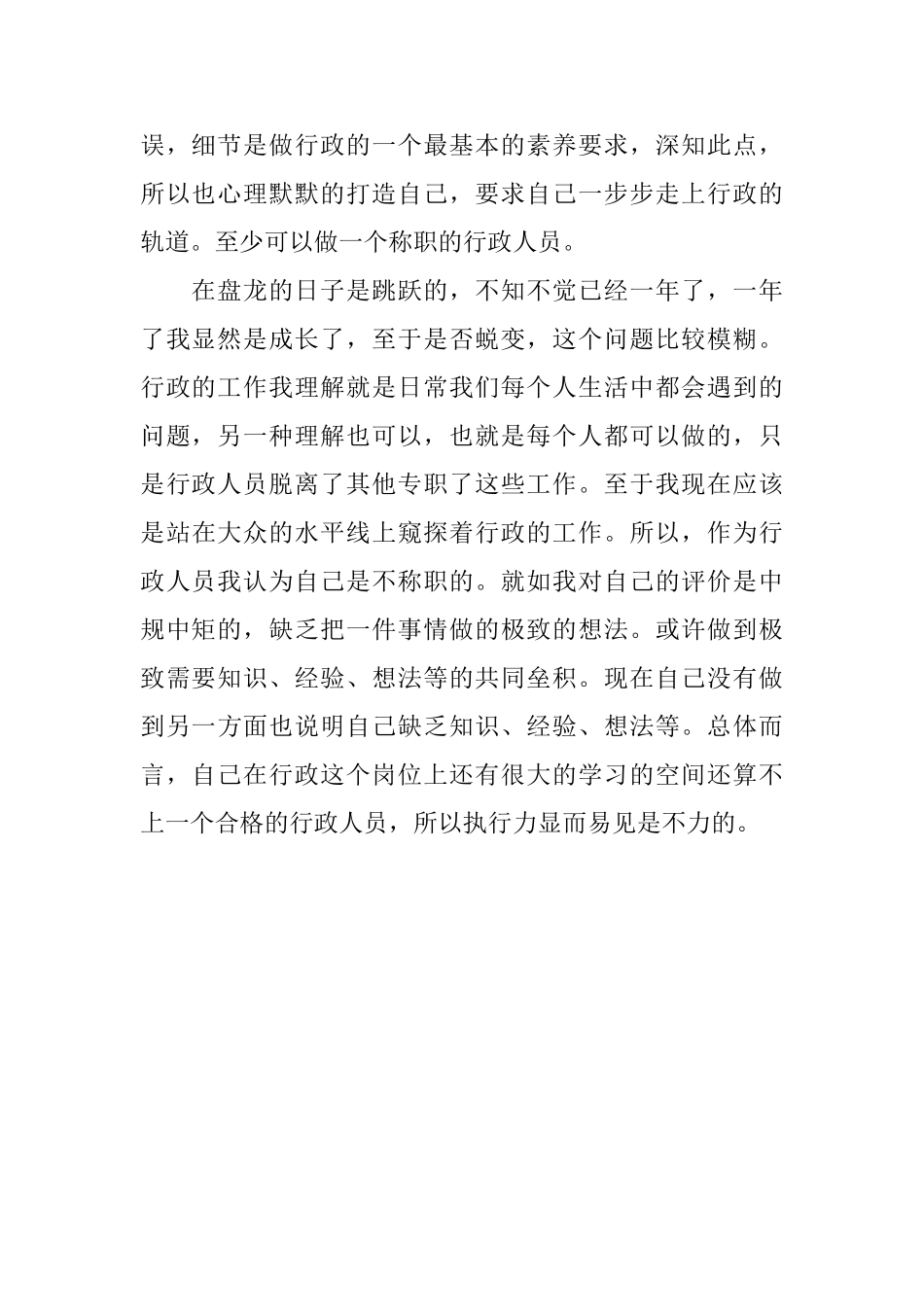 误，细节是做行政的一个最基本的素养要求，深知此点，所以也心理默默的打造自己，要求自己一步步走上行政的轨道。至少可以做一个称职的行政人员。

在盘龙的日子是跳跃的，不知不觉已经一年了，一年了我显然是成长了，至于是否蜕变，这个问题比较模糊。行政的工作我理解就是日常我们每个人生活中都会遇到的问题，另一种理解也可以，也就是每个人都可以做的，只是行政人员脱离了其他专职了这些工作。至于我现在应该是站在大众的水平线上窥探着行政的工作。所以，作为行政人员我认为自己是不称职的。就如我对自己的评价是中规中矩的，缺乏把一件事情做的极致的想法。或许做到极致需要知识、经验、想法等的共同垒积。现在自己没有做到另一方面也说明自己缺乏知识、经验、想法等。总体而言，自己在行政这个岗位上还有很大的学习的空间还算不上一个合格的行政人员，所以执行力显而易见是不力的。